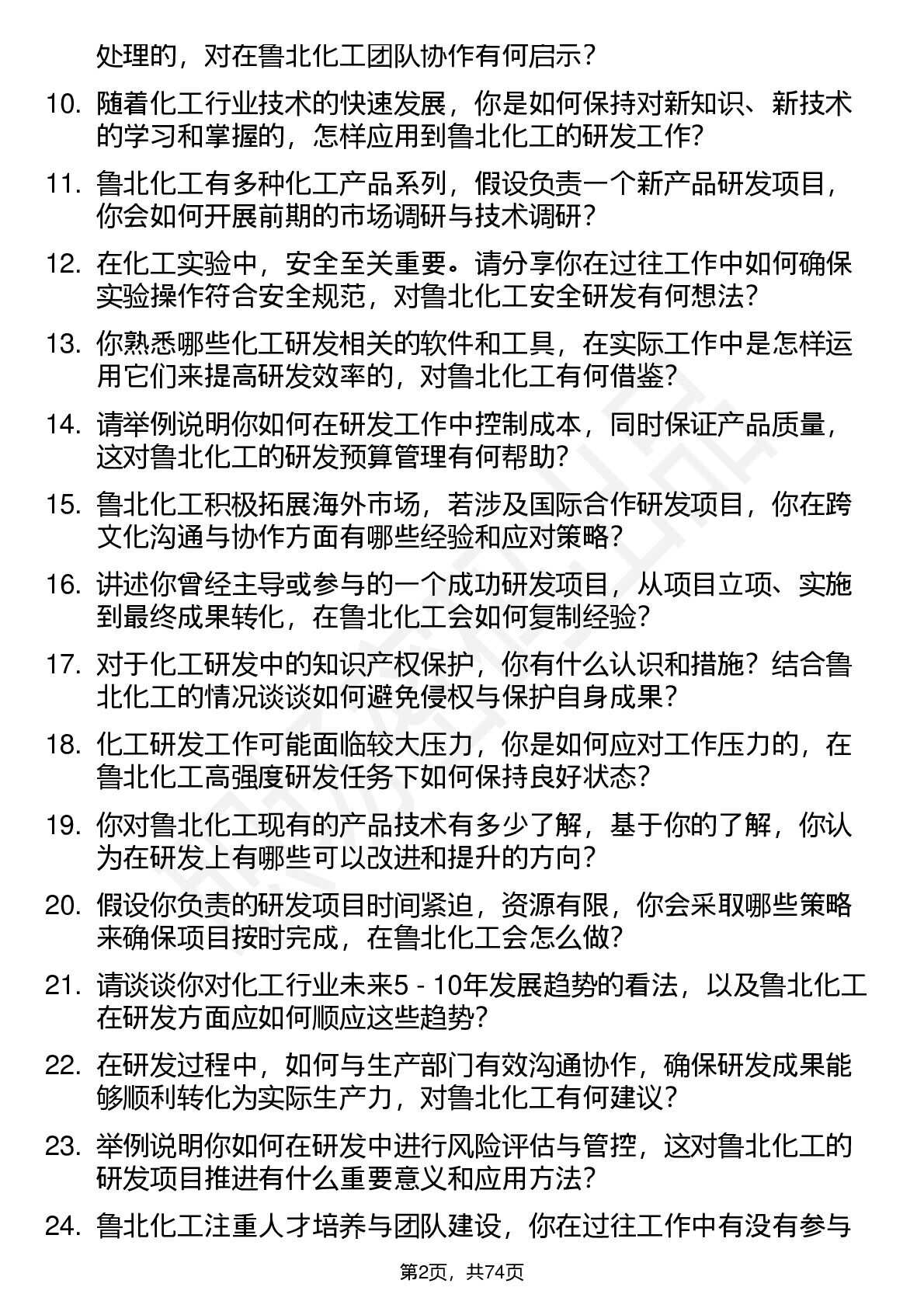 处理的，对在鲁北化工团队协作有何启示？

10. 随着化工行业技术的快速发展，你是如何保持对新知识、新技术的学习和掌握的，怎样应用到鲁北化工的研发工作？

11. 鲁北化工有多种化工产品系列，假设负责一个新产品研发项目，你会如何开展前期的市场调研与技术调研？

12. 在化工实验中，安全至关重要。请分享你在过往工作中如何确保实验操作符合安全规范，对鲁北化工安全研发有何想法？

13. 你熟悉哪些化工研发相关的软件和工具，在实际工作中是怎样运用它们来提高研发效率的，对鲁北化工有何借鉴？

14. 请举例说明你如何在研发工作中控制成本，同时保证产品质量，这对鲁北化工的研发预算管理有何帮助？

15. 鲁北化工积极拓展海外市场，若涉及国际合作研发项目，你在跨文化沟通与协作方面有哪些经验和应对策略？

16. 讲述你曾经主导或参与的一个成功研发项目，从项目立项、实施到最终成果转化，在鲁北化工会如何复制经验？

17. 对于化工研发中的知识产权保护，你有什么认识和措施？结合鲁北化工的情况谈谈如何避免侵权与保护自身成果？

18. 化工研发工作可能面临较大压力，你是如何应对工作压力的，在鲁北化工高强度研发任务下如何保持良好状态？

19. 你对鲁北化工现有的产品技术有多少了解，基于你的了解，你认为在研发上有哪些可以改进和提升的方向？

20. 假设你负责的研发项目时间紧迫，资源有限，你会采取哪些策略来确保项目按时完成，在鲁北化工会怎么做？

21. 请谈谈你对化工行业未来5 - 10年发展趋势的看法，以及鲁北化工在研发方面应如何顺应这些趋势？

22. 在研发过程中，如何与生产部门有效沟通协作，确保研发成果能够顺利转化为实际生产力，对鲁北化工有何建议？

23. 举例说明你如何在研发中进行风险评估与管控，这对鲁北化工的研发项目推进有什么重要意义和应用方法？

24. 鲁北化工注重人才培养与团队建设，你在过往工作中有没有参与

第2页，共74页